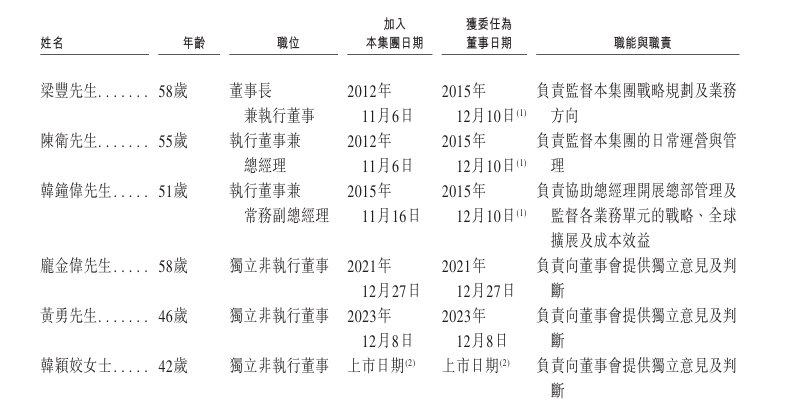 | 姓名 | 年齡 | 職位 | 加入本集團日期 | 獲委任為董事日期 | 職能與職責 |
|---|---|---|---|---|---|
| 梁豐先生 | 58歲 | 董事長兼執行董事 | 2012年11月6日 | 2015年12月10日$^{(1)}$ | 負責監督本集團戰略規劃及業務方向 |
| 陳衛先生 | 55歲 | 執行董事兼總經理 | 2012年11月6日 | 2015年12月10日$^{(1)}$ | 負責監督本集團的日常運營與管理 |
| 韓鐘偉先生 | 51歲 | 執行董事兼常務副總經理 | 2015年11月16日 | 2015年12月10日$^{(1)}$ | 負責協助總經理開展總部管理及監督各業務單元的戰略、全球擴展及成本效益 |
| 龐金偉先生 | 58歲 | 獨立非執行董事 | 2021年12月27日 | 2021年12月27日 | 負責向董事會提供獨立意見及判斷 |
| 黃勇先生 | 46歲 | 獨立非執行董事 | 2023年12月8日 | 2023年12月8日 | 負責向董事會提供獨立意見及判斷 |
| 韓穎姣女士 | 42歲 | 獨立非執行董事 | 上市日期$^{(2)}$ | 上市日期$^{(2)}$ | 負責向董事會提供獨立意見及判斷 |